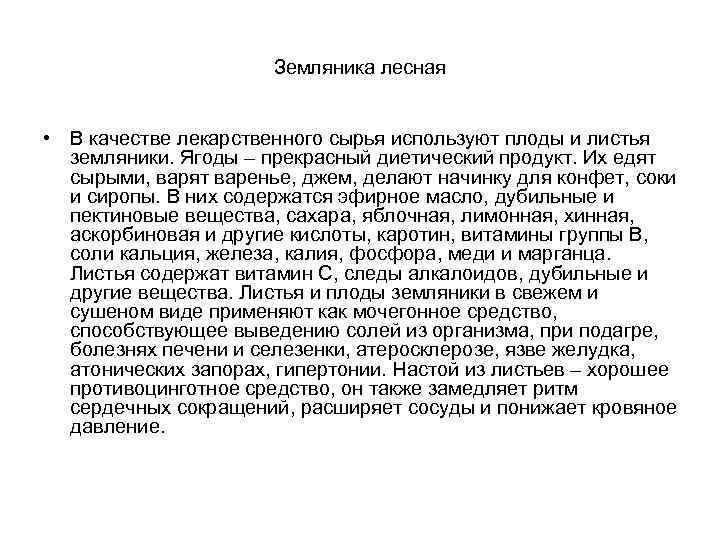 Земляника лесная

• В качестве лекарственного сырья используют плоды и листья земляники. Ягоды – прекрасный диетический продукт. Их едят сырыми, варят варенье, джем, делают начинку для конфет, соки и сиропы. В них содержатся эфирное масло, дубильные и пектиновые вещества, сахара, яблочная, лимонная, хинная, аскорбиновая и другие кислоты, каротин, витамины группы В, соли кальция, железа, калия, фосфора, меди и марганца. Листья содержат витамин С, следы алкалоидов, дубильные и другие вещества. Листья и плоды земляники в свежем и сушеном виде применяют как мочегонное средство, способствующее выведению солей из организма, при подагре, болезнях печени и селезенки, атеросклерозе, язве желудка, атонических запорах, гипертонии. Настой из листьев – хорошее противоцинготное средство, он также замедляет ритм сердечных сокращений, расширяет сосуды и понижает кровяное давление.